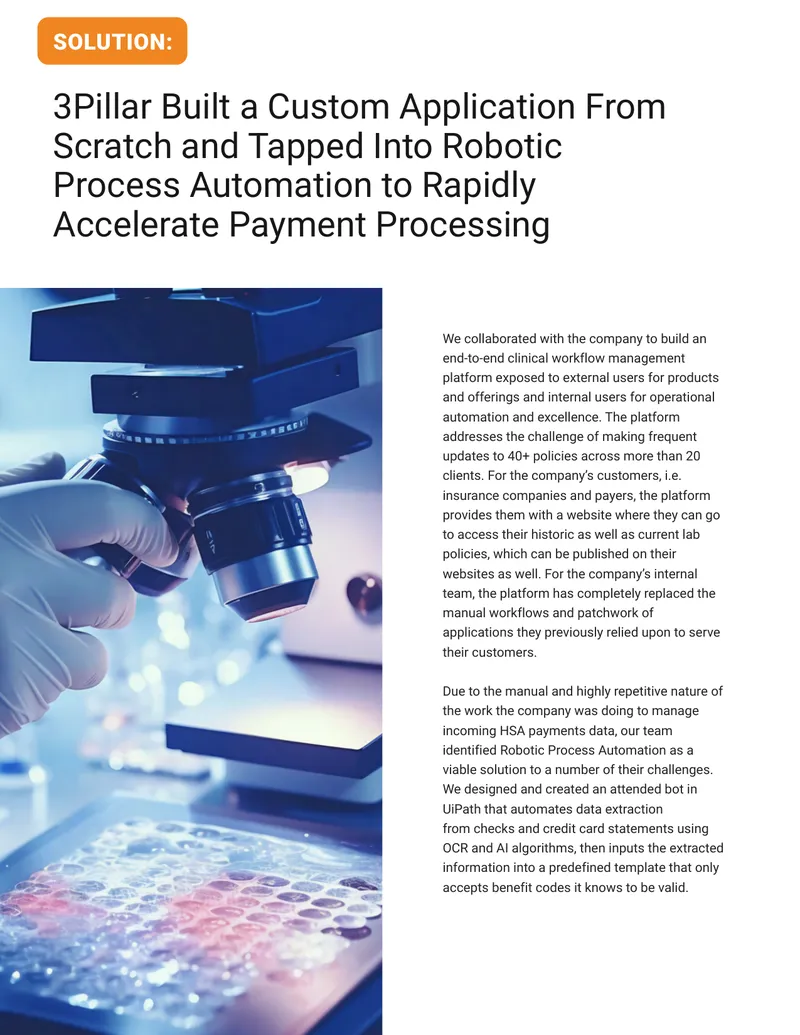 SOLUTION:

3Pillar Built a Custom Application From Scratch and Tapped Into Robotic Process Automation to Rapidly Accelerate Payment Processing

We collaborated with the company to build an end-to-end clinical workflow management platform exposed to external users for products and offerings and internal users for operational automation and excellence. The platform addresses the challenge of making frequent updates to 40+ policies across more than 20 clients. For the company's customers, i.e. insurance companies and payers, the platform provides them with a website where they can go to access their historic as well as current lab policies, which can be published on their websites as well. For the company's internal team, the platform has completely replaced the manual workflows and patchwork of applications they previously relied upon to serve their customers.

Due to the manual and highly repetitive nature of the work the company was doing to manage incoming HSA payments data, our team identified Robotic Process Automation as a viable solution to a number of their challenges. We designed and created an attended bot in UiPath that automates data extraction from checks and credit card statements using OCR and AI algorithms, then inputs the extracted information into a predefined template that only accepts benefit codes it knows to be valid.